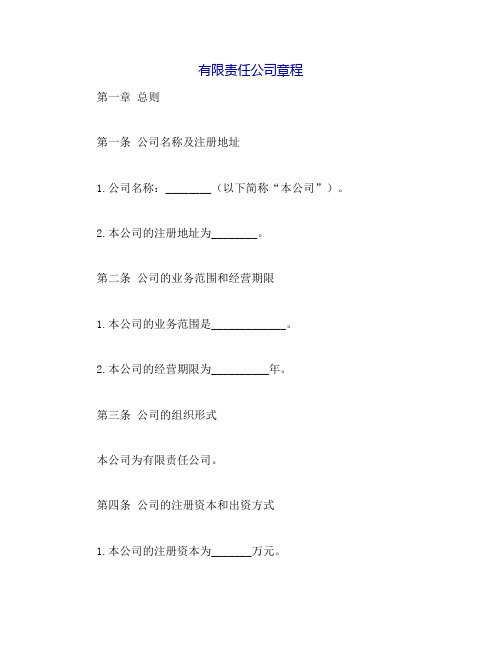 有限责任公司章程

第一章 总则

第一条 公司名称及注册地址

1.公司名称：________（以下简称“本公司”）。

2.本公司的注册地址为________。

第二条 公司的业务范围和经营期限

1.本公司的业务范围是_____________。

2.本公司的经营期限为__________年。

第三条 公司的组织形式

本公司为有限责任公司。

第四条 公司的注册资本和出资方式

1.本公司的注册资本为_______万元。